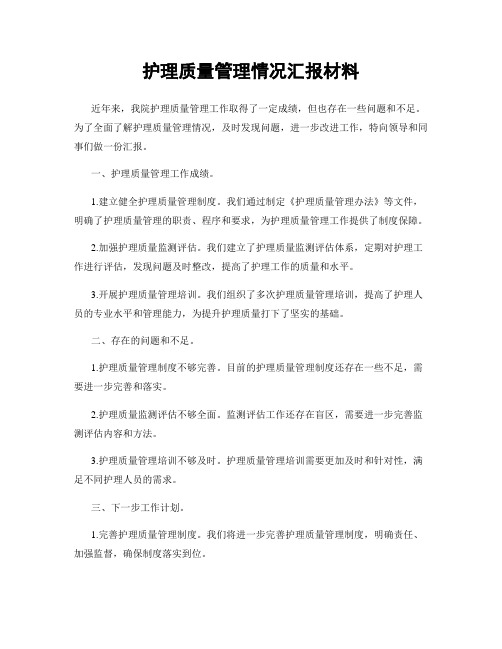 护理质量管理情况汇报材料

近年来，我院护理质量管理工作取得了一定成绩，但也存在一些问题和不足。为了全面了解护理质量管理情况，及时发现问题，进一步改进工作，特向领导和同事们做一份汇报。

一、护理质量管理工作成绩。

1.建立健全护理质量管理制度。我们通过制定《护理质量管理办法》等文件，明确了护理质量管理的职责、程序和要求，为护理质量管理工作提供了制度保障。

2.加强护理质量监测评估。我们建立了护理质量监测评估体系，定期对护理工作进行评估，发现问题及时整改，提高了护理工作的质量和水平。

3.开展护理质量管理培训。我们组织了多次护理质量管理培训，提高了护理人员的专业水平和管理能力，为提升护理质量打下了坚实的基础。

二、存在的问题和不足。

1.护理质量管理制度不够完善。目前的护理质量管理制度还存在一些不足，需要进一步完善和落实。

2.护理质量监测评估不够全面。监测评估工作还存在盲区，需要进一步完善监测评估内容和方法。

3.护理质量管理培训不够及时。护理质量管理培训需要更加及时和针对性，满足不同护理人员的需求。

三、下一步工作计划。

1.完善护理质量管理制度。我们将进一步完善护理质量管理制度，明确责任、加强监督，确保制度落实到位。